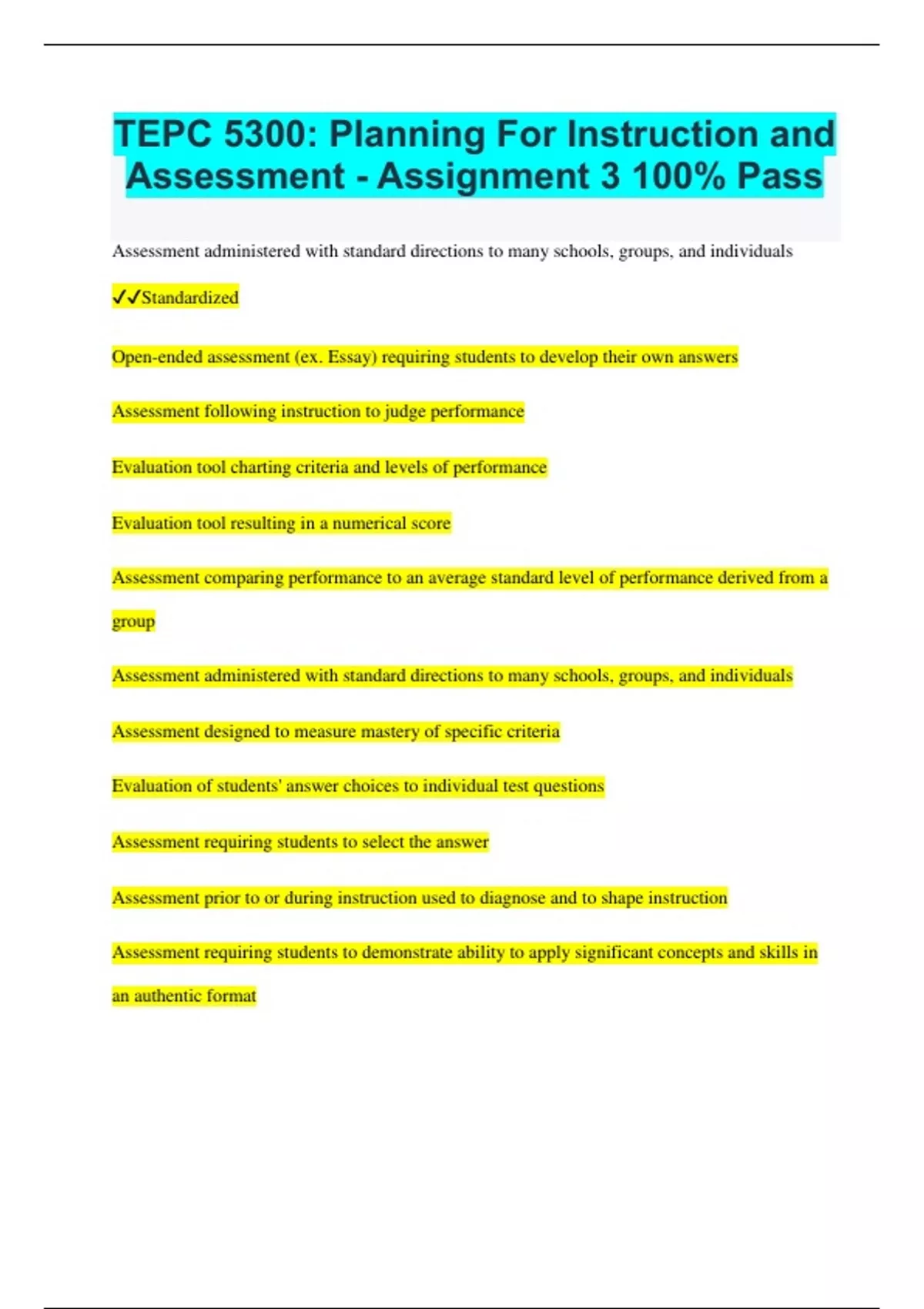 TEPC 5300: Planning For Instruction and Assessment - Assignment 3 100% Pass

Assessment administered with standard directions to many schools, groups, and individuals

✓✓Standardized

Open-ended assessment (ex. Essay) requiring students to develop their own answers

Assessment following instruction to judge performance

Evaluation tool charting criteria and levels of performance

Evaluation tool resulting in a numerical score

Assessment comparing performance to an average standard level of performance derived from a group

Assessment administered with standard directions to many schools, groups, and individuals

Assessment designed to measure mastery of specific criteria

Evaluation of students' answer choices to individual test questions

Assessment requiring students to select the answer

Assessment prior to or during instruction used to diagnose and to shape instruction

Assessment requiring students to demonstrate ability to apply significant concepts and skills in an authentic format